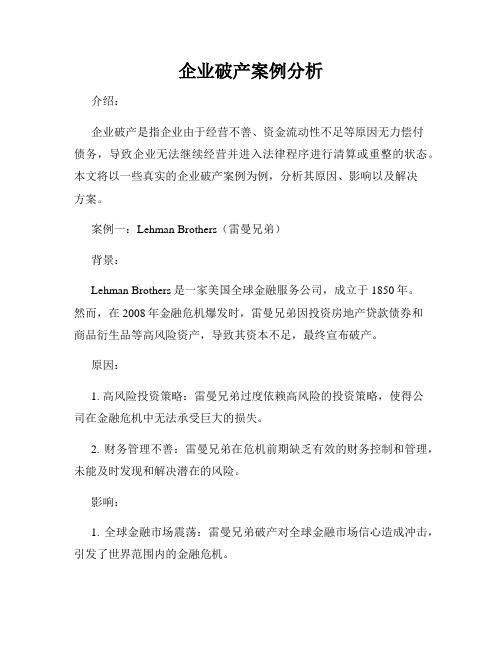 企业破产案例分析

介绍：

企业破产是指企业由于经营不善、资金流动性不足等原因无力偿付债务，导致企业无法继续经营并进入法律程序进行清算或重整的状态。本文将以一些真实的企业破产案例为例，分析其原因、影响以及解决方案。

案例一：Lehman Brothers（雷曼兄弟）

背景：

Lehman Brothers 是一家美国全球金融服务公司，成立于 1850 年。然而，在 2008 年金融危机爆发时，雷曼兄弟因投资房地产贷款债券和商品衍生品等高风险资产，导致其资本不足，最终宣布破产。

原因：

1. 高风险投资策略：雷曼兄弟过度依赖高风险的投资策略，使得公司在金融危机中无法承受巨大的损失。

2. 财务管理不善：雷曼兄弟在危机前期缺乏有效的财务控制和管理，未能及时发现和解决潜在的风险。

影响：

1. 全球金融市场震荡：雷曼兄弟破产对全球金融市场信心造成冲击，引发了世界范围内的金融危机。